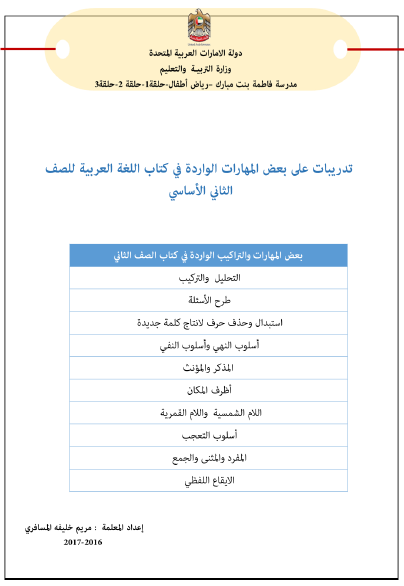 دولة الامارات العربية المتحدة
وزارة التربية والتعليم
مدرسة فاطمة بنت مبارك -رياض أطفال-حلقة1-حلقة 2-حلقة3

تدريبات على بعض المهارات الواردة في كتاب اللغة العربية للصف الثاني الأساسي

| بعض المهارات والتراكيب الواردة في كتاب الصف الثاني |
|---|
| التحليل والتركيب |
| طرح الأسئلة |
| استبدال وحذف حرف لانتاج كلمة جديدة |
| أسلوب النهي وأسلوب النفي |
| المذكر والمؤنث |
| أظرف المكان |
| اللام الشمسية واللام القمرية |
| أسلوب التعجب |
| المفرد والمثنى والجمع |
| الايقاع اللفظي |

إعداد المعلمة : مريم خليفه المسافري
2017-2016